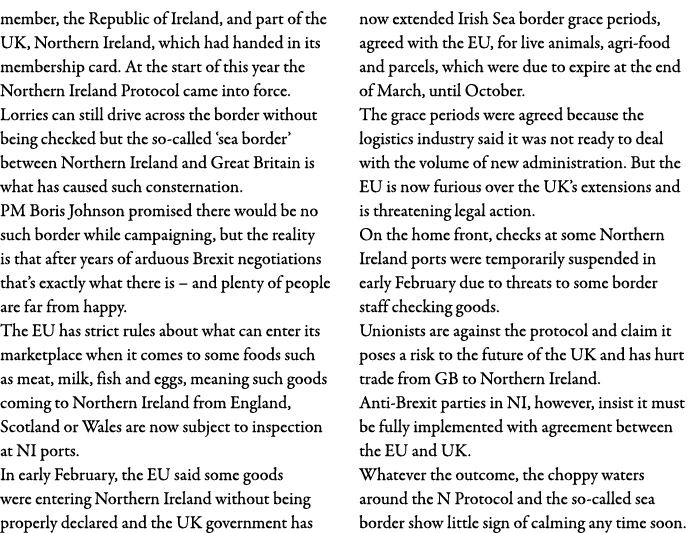 member, the Republic of Ireland, and part of the UK, Northern Ireland, which had handed in its membership card. At the start of this year the Northern Ireland Protocol came into force.
Lorries can still drive across the border without being checked but the so-called 'sea border' between Northern Ireland and Great Britain is what has caused such consternation.
PM Boris Johnson promised there would be no such border while campaigning, but the reality is that after years of arduous Brexit negotiations that's exactly what there is – and plenty of people are far from happy.
The EU has strict rules about what can enter its marketplace when it comes to some foods such as meat, milk, fish and eggs, meaning such goods coming to Northern Ireland from England, Scotland or Wales are now subject to inspection at NI ports.
In early February, the EU said some goods were entering Northern Ireland without being properly declared and the UK government has

now extended Irish Sea border grace periods, agreed with the EU, for live animals, agri-food and parcels, which were due to expire at the end of March, until October.
The grace periods were agreed because the logistics industry said it was not ready to deal with the volume of new administration. But the EU is now furious over the UK's extensions and is threatening legal action.
On the home front, checks at some Northern Ireland ports were temporarily suspended in early February due to threats to some border staff checking goods.
Unionists are against the protocol and claim it poses a risk to the future of the UK and has hurt trade from GB to Northern Ireland.
Anti-Brexit parties in NI, however, insist it must be fully implemented with agreement between the EU and UK.
Whatever the outcome, the choppy waters around the N Protocol and the so-called sea border show little sign of calming any time soon.